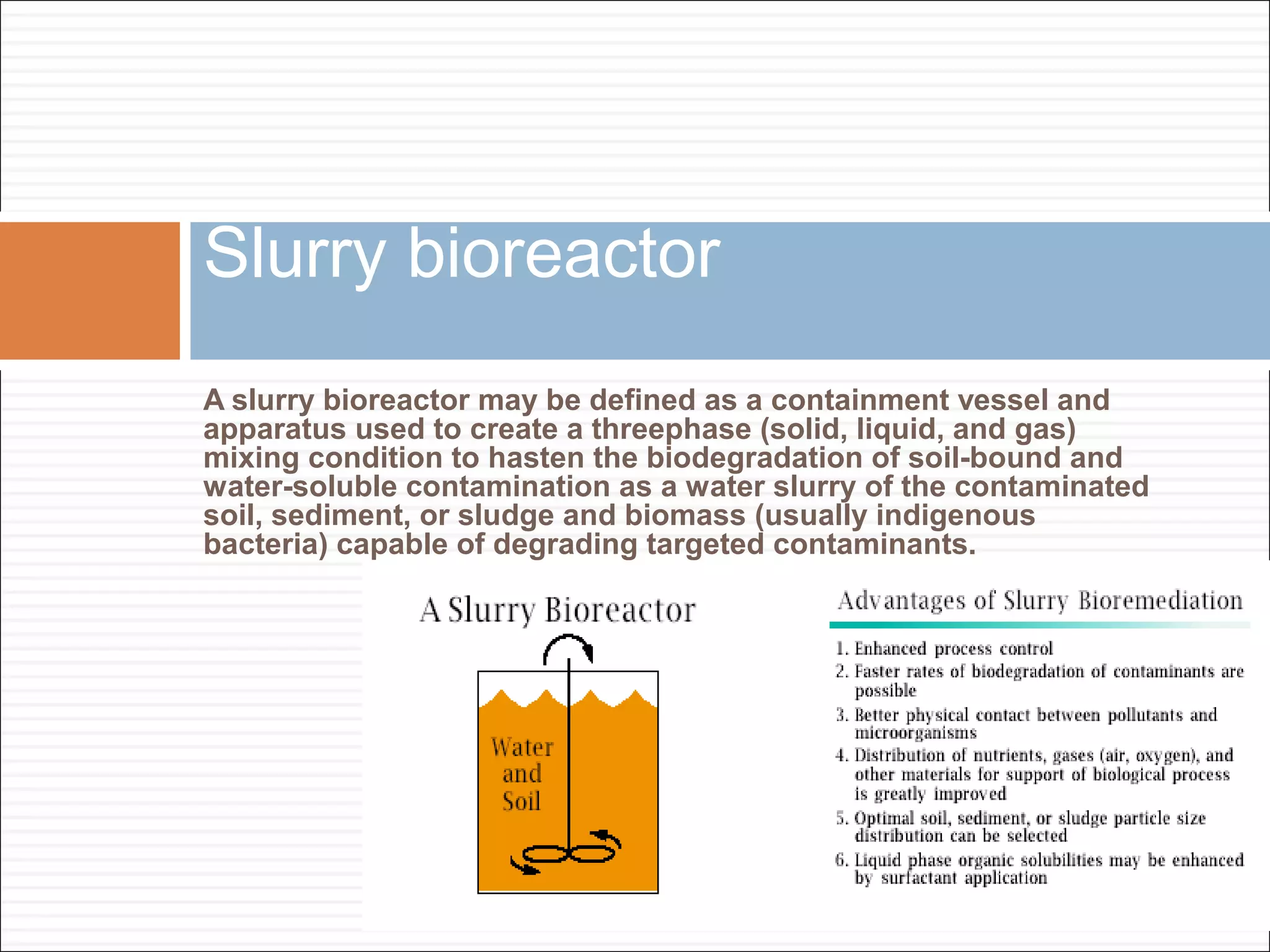 Slurry bioreactor

A slurry bioreactor may be defined as a containment vessel and apparatus used to create a threephase (solid, liquid, and gas) mixing condition to hasten the biodegradation of soil-bound and water-soluble contamination as a water slurry of the contaminated soil, sediment, or sludge and biomass (usually indigenous bacteria) capable of degrading targeted contaminants.

A Slurry Bioreactor

Water and Soil

Advantages of Slurry Bioremediation

1. Enhanced process control
2. Faster rates of biodegradation of contaminants are possible
3. Better physical contact between pollutants and microorganisms
4. Distribution of nutrients, gases (air, oxygen), and other materials for support of biological process is greatly improved
5. Optimal soil, sediment, or sludge particle size distribution can be selected
6. Liquid phase organic solubilities may be enhanced by surfactant application